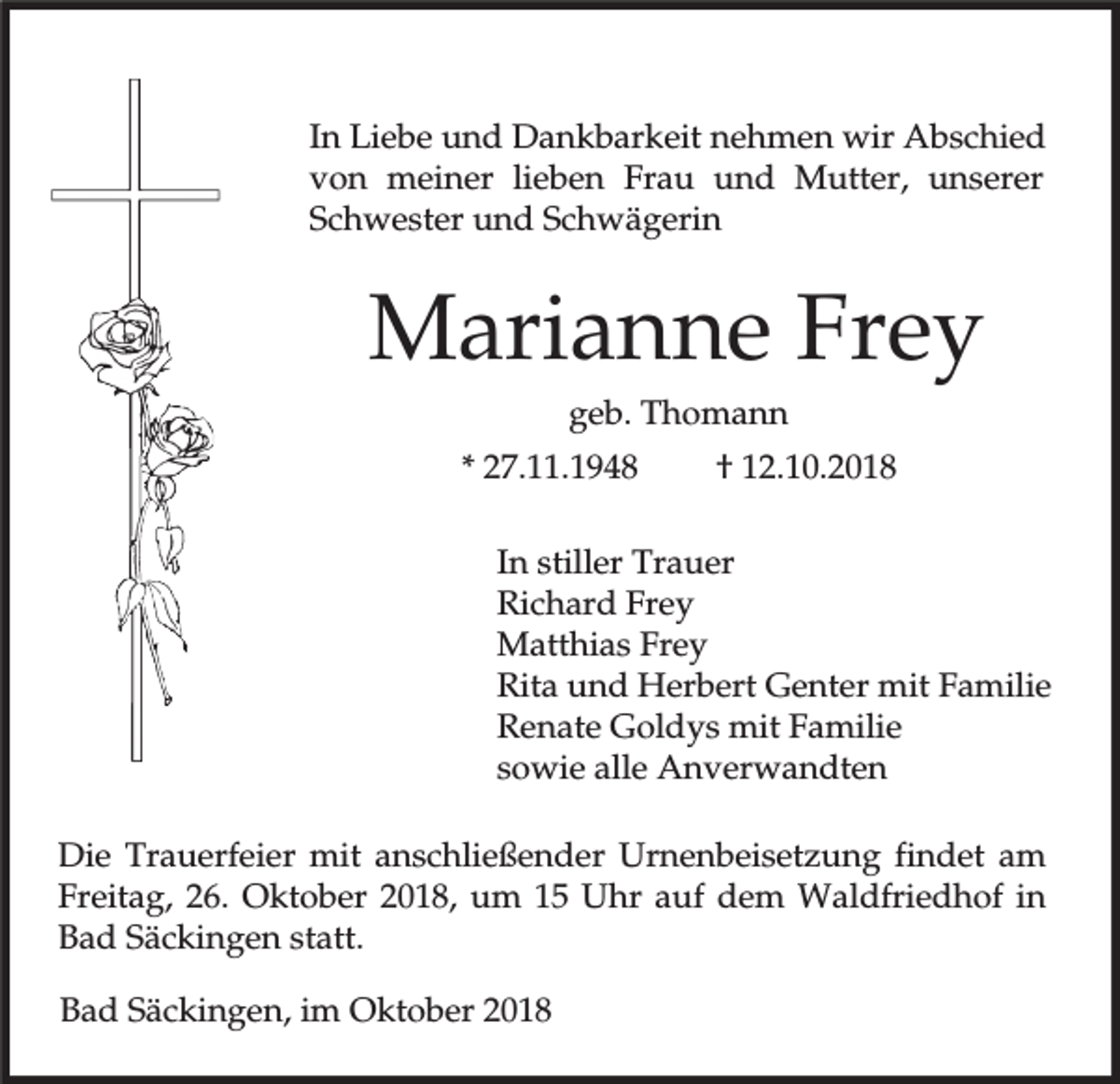 In Liebe und Dankbarkeit nehmen wir Abschied von meiner lieben Frau und Mutter, unserer Schwester und Schwägerin

Marianne Frey

geb. Thomann

* 27.11.1948 † 12.10.2018

In stiller Trauer
Richard Frey
Matthias Frey
Rita und Herbert Genter mit Familie
Renate Goldys mit Familie
sowie alle Anverwandten

Die Trauerfeier mit anschließender Urnenbeisetzung findet am Freitag, 26. Oktober 2018, um 15 Uhr auf dem Waldfriedhof in Bad Säckingen statt.

Bad Säckingen, im Oktober 2018